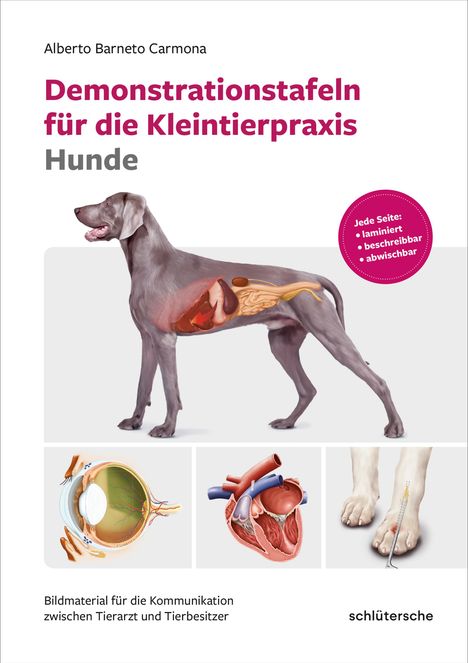 Alberto Barneto Carmona

Demonstrationstafeln für die Kleintierpraxis

Hunde

Jede Seite:
• laminiert
• beschreibbar
• abwischbar

Bildmaterial für die Kommunikation zwischen Tierarzt und Tierbesitzer

schlütersche